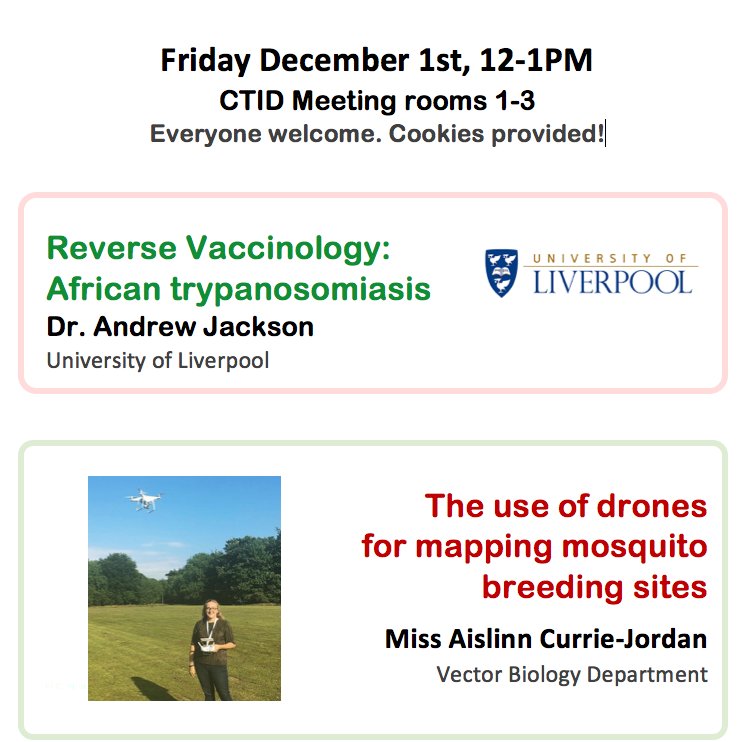 Friday December 1st, 12-1PM
CTID Meeting rooms 1-3
Everyone welcome. Cookies provided!

Reverse Vaccinology: African trypanosomiasis
Dr. Andrew Jackson
University of Liverpool

UNIVERSITY OF LIVERPOOL

The use of drones for mapping mosquito breeding sites
Miss Aislinn Currie-Jordan
Vector Biology Department